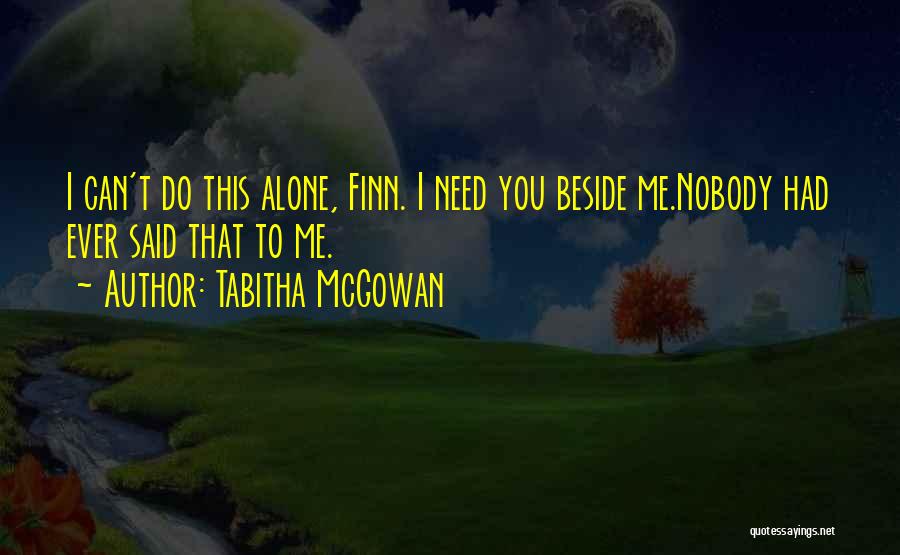 I can't do this alone, Finn. I need you beside me.Nobody had ever said that to me.
~ Author: Tabitha McGowan

quotessayings.net